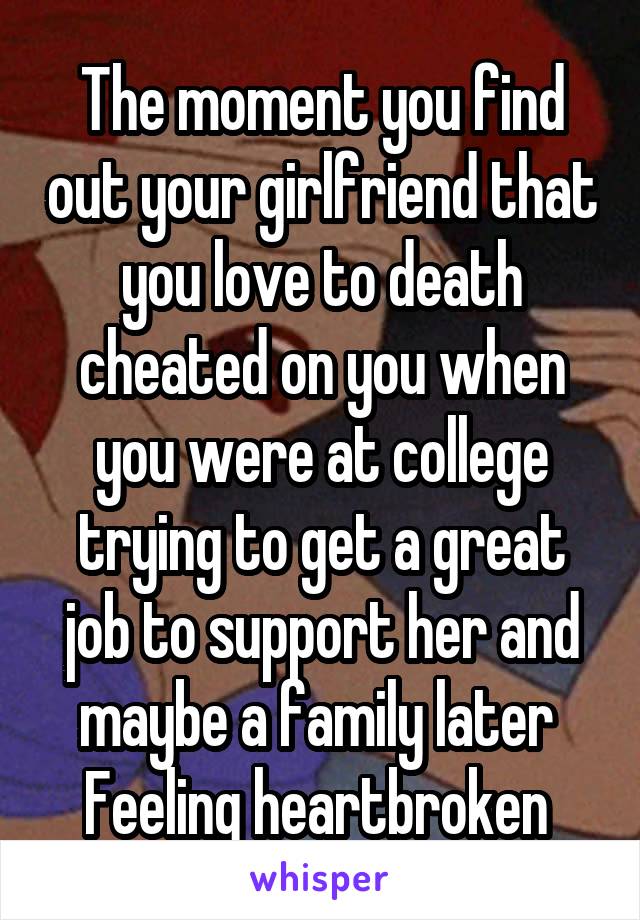 The moment you find out your girlfriend that you love to death cheated on you when you were at college trying to get a great job to support her and maybe a family later Feeling heartbroken

whisper